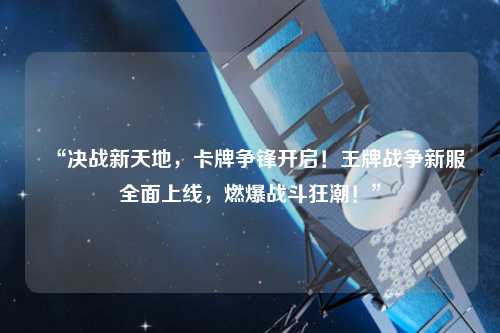 “决战新天地，卡牌争锋开启！王牌战争新服全面上线，燃爆战斗狂潮！”